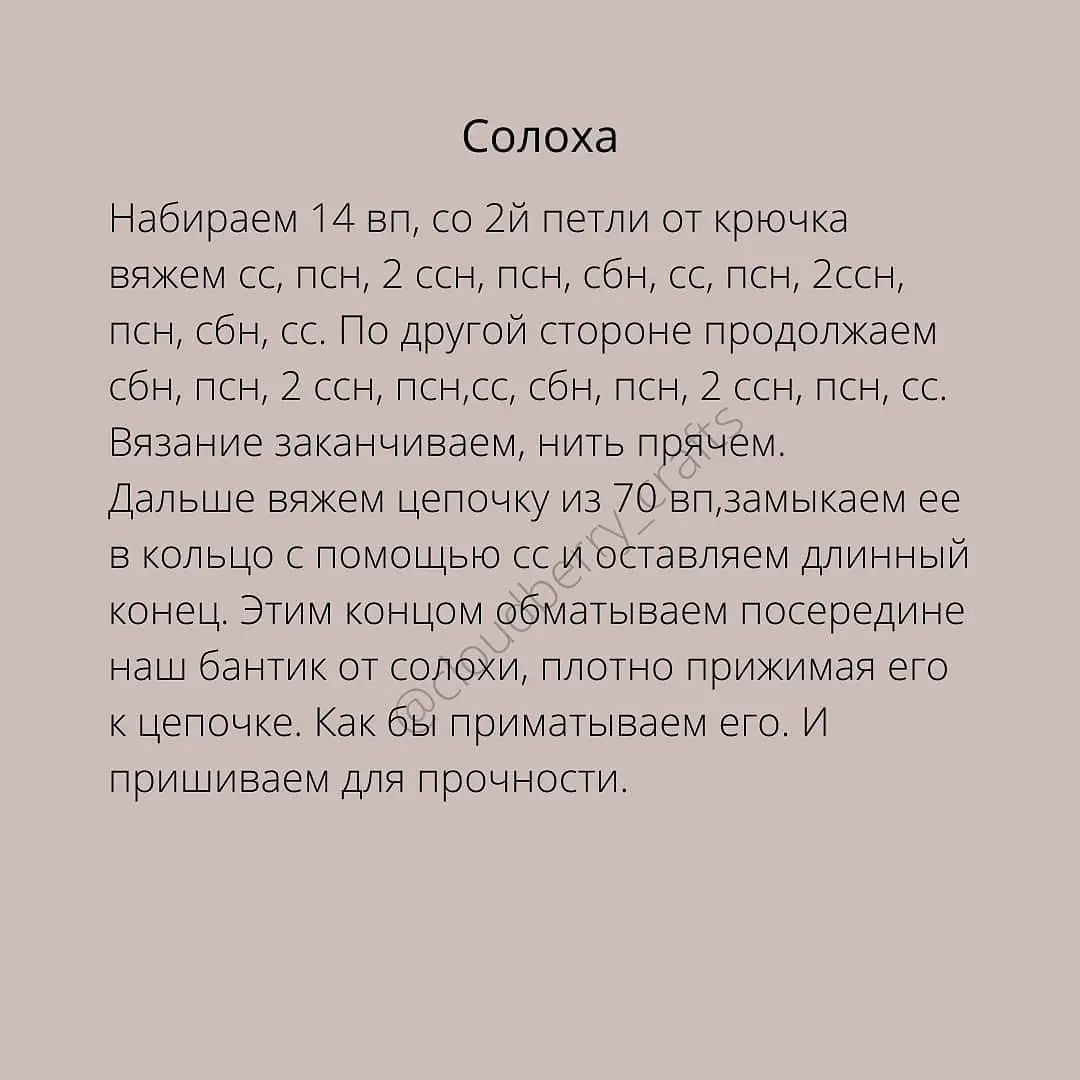 Солоха

Набираем 14 вп, со 2й петли от крючка вяжем сс, псн, 2 ссн, псн, сбн, сс, псн, 2ссн, псн, сбн, сс. По другой стороне продолжаем сбн, псн, 2 ссн, псн,сс, сбн, псн, 2 ссн, псн, сс. Вязание заканчиваем, нить прячем.
Дальше вяжем цепочку из 70 вп,замыкаем ее в кольцо с помощью сс и оставляем длинный конец. Этим концом обматываем посередине наш бантик от солохи, плотно прижимая его к цепочке. Как бы приматываем его. И пришиваем для прочности.

@cloudberry_crafts